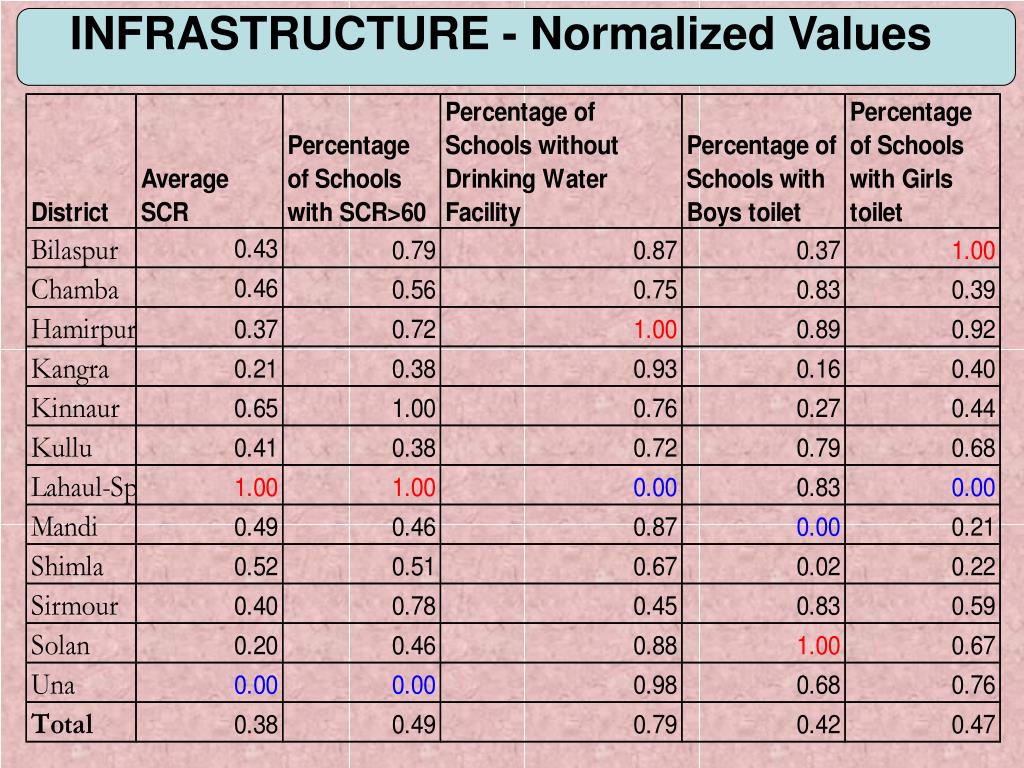 INFRASTRUCTURE - Normalized Values

| District | Average SCR | Percentage of Schools with SCR>60 | Percentage of Schools without Drinking Water Facility | Percentage of Schools with Boys toilet | Percentage of Schools with Girls toilet |
|---|---|---|---|---|---|
| Bilaspur | 0.43 | 0.79 | 0.87 | 0.37 | 1.00 |
| Chamba | 0.46 | 0.56 | 0.75 | 0.83 | 0.39 |
| Hamirpur | 0.37 | 0.72 | 1.00 | 0.89 | 0.92 |
| Kangra | 0.21 | 0.38 | 0.93 | 0.16 | 0.40 |
| Kinnaur | 0.65 | 1.00 | 0.76 | 0.27 | 0.44 |
| Kullu | 0.41 | 0.38 | 0.72 | 0.79 | 0.68 |
| Lahaul-Sp | 1.00 | 1.00 | 0.00 | 0.83 | 0.00 |
| Mandi | 0.49 | 0.46 | 0.87 | 0.00 | 0.21 |
| Shimla | 0.52 | 0.51 | 0.67 | 0.02 | 0.22 |
| Sirmour | 0.40 | 0.78 | 0.45 | 0.83 | 0.59 |
| Solan | 0.20 | 0.46 | 0.88 | 1.00 | 0.67 |
| Una | 0.00 | 0.00 | 0.98 | 0.68 | 0.76 |
| Total | 0.38 | 0.49 | 0.79 | 0.42 | 0.47 |